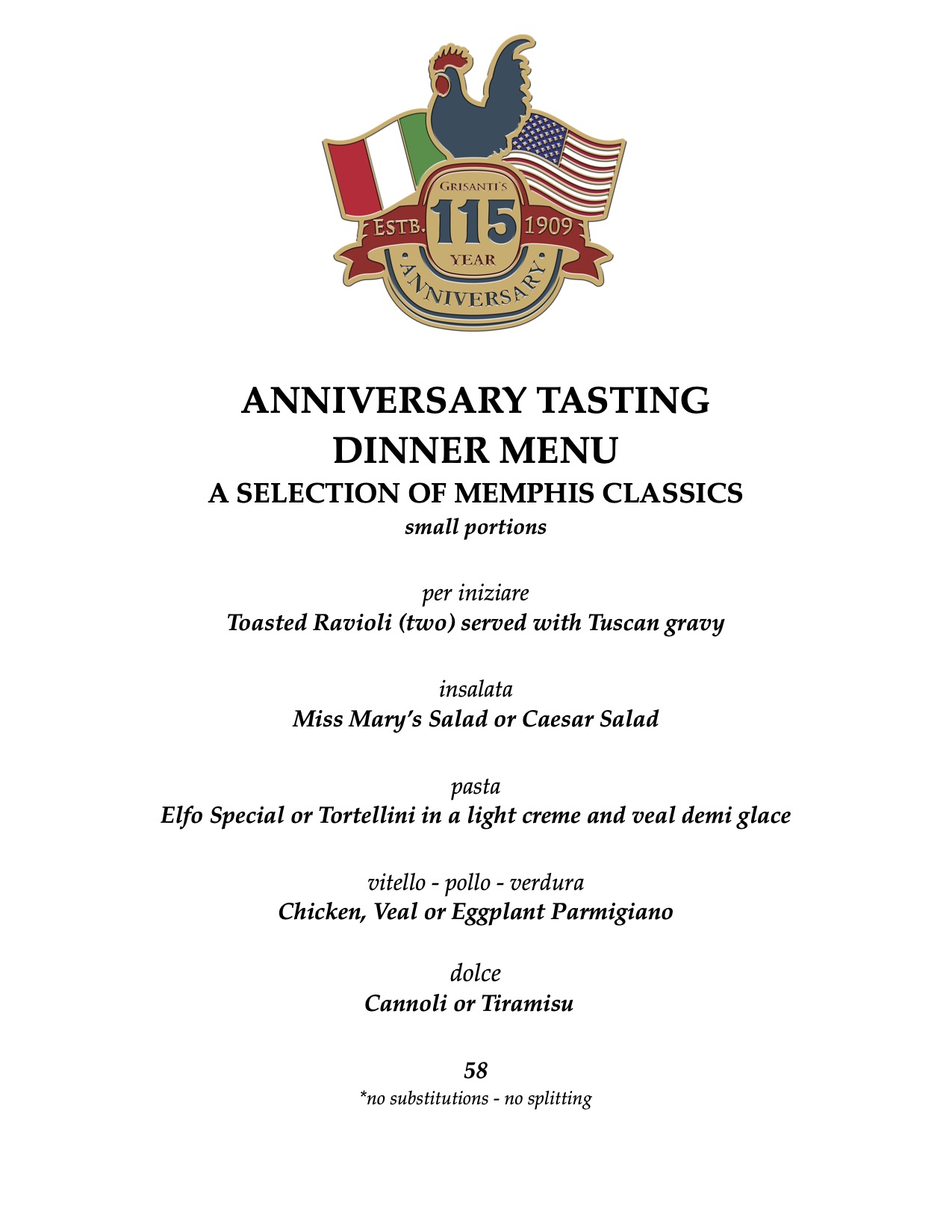 GRISANTI'S
ESTB. 115 1909
YEAR
ANNIVERSARY

ANNIVERSARY TASTING DINNER MENU
A SELECTION OF MEMPHIS CLASSICS
small portions

per iniziare
Toasted Ravioli (two) served with Tuscan gravy

insalata
Miss Mary's Salad or Caesar Salad

pasta
Elfo Special or Tortellini in a light creme and veal demi glace

vitello - pollo - verdura
Chicken, Veal or Eggplant Parmigiano

dolce
Cannoli or Tiramisu

58
*no substitutions - no splitting